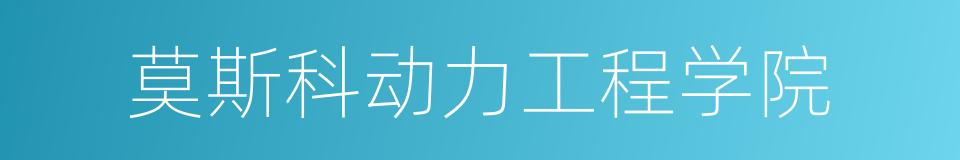 莫斯科动力工程学院